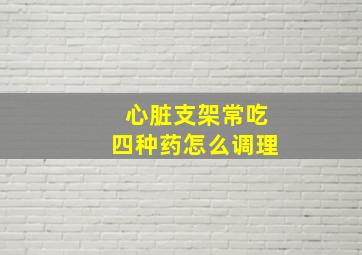 心脏支架常吃
四种药怎么调理